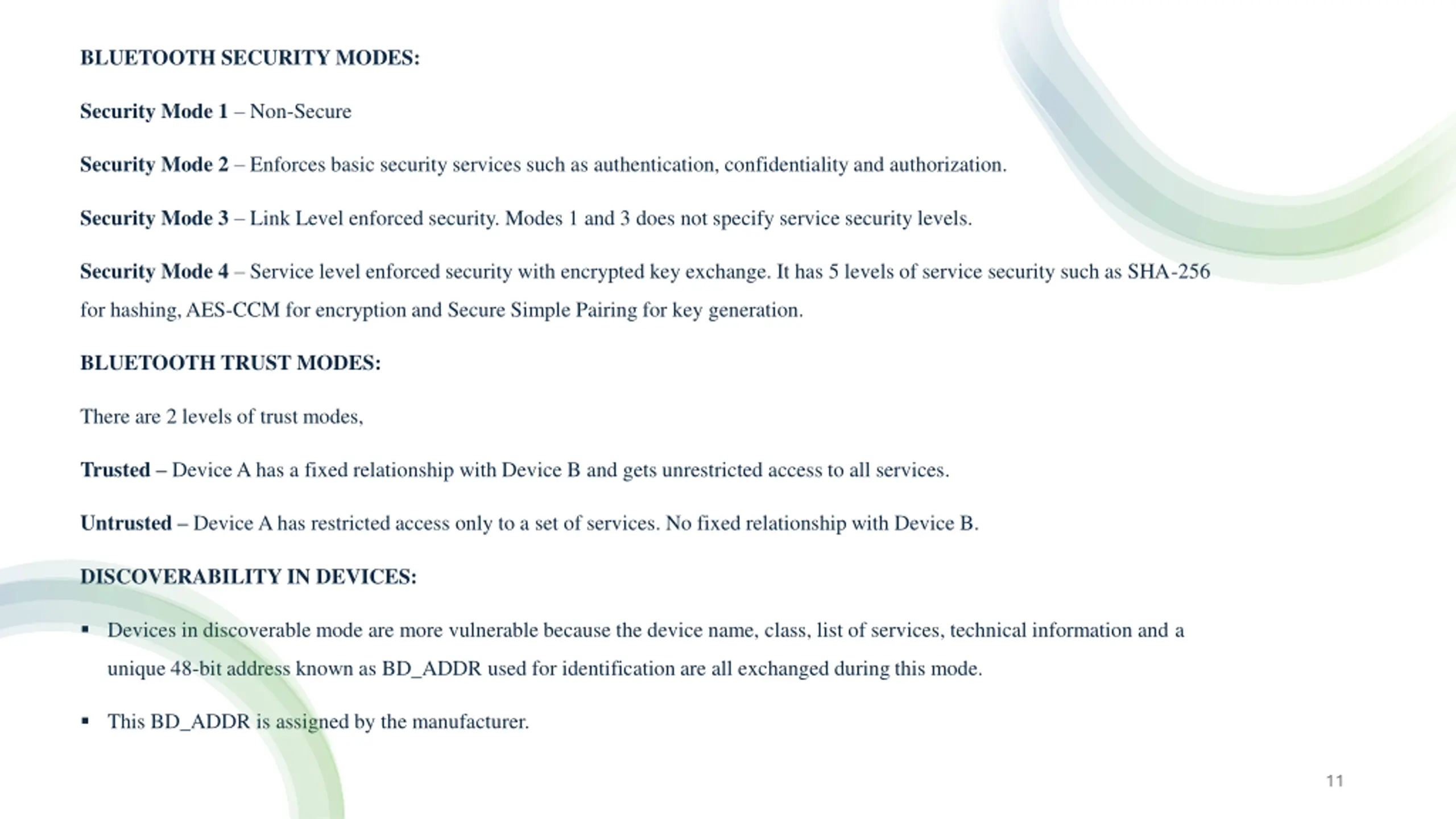 BLUETOOTH SECURITY MODES:

Security Mode 1 – Non-Secure

Security Mode 2 – Enforces basic security services such as authentication, confidentiality and authorization.

Security Mode 3 – Link Level enforced security. Modes 1 and 3 does not specify service security levels.

Security Mode 4 – Service level enforced security with encrypted key exchange. It has 5 levels of service security such as SHA-256 for hashing, AES-CCM for encryption and Secure Simple Pairing for key generation.

BLUETOOTH TRUST MODES:

There are 2 levels of trust modes,

Trusted – Device A has a fixed relationship with Device B and gets unrestricted access to all services.

Untrusted – Device A has restricted access only to a set of services. No fixed relationship with Device B.

DISCOVERABILITY IN DEVICES:

▪ Devices in discoverable mode are more vulnerable because the device name, class, list of services, technical information and a unique 48-bit address known as BD_ADDR used for identification are all exchanged during this mode.

▪ This BD_ADDR is assigned by the manufacturer.

11